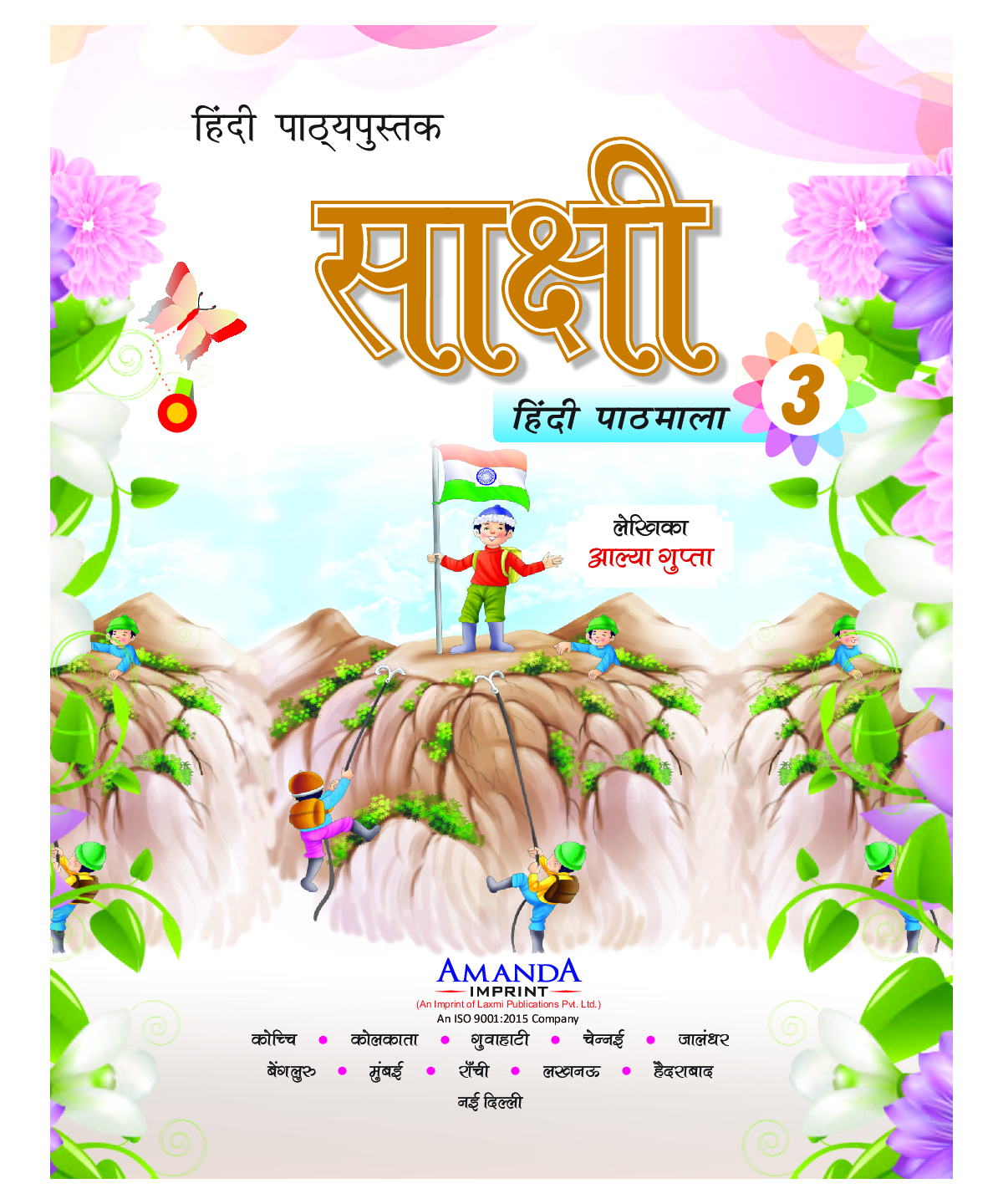 हिंदी पाठ्यपुस्तक

साक्षी

हिंदी पाठमाला

3

लेखिका
आल्या गुप्ता

AMANDA
IMPRINT
(An Imprint of Laxmi Publications Pvt. Ltd.)
An ISO 9001:2015 Company

कोच्चि • कोलकाता • गुवाहाटी • चेन्नई • जालंधर
बेंगलुरु • मुंबई • राँची • लखनऊ • हैदराबाद
नई दिल्ली